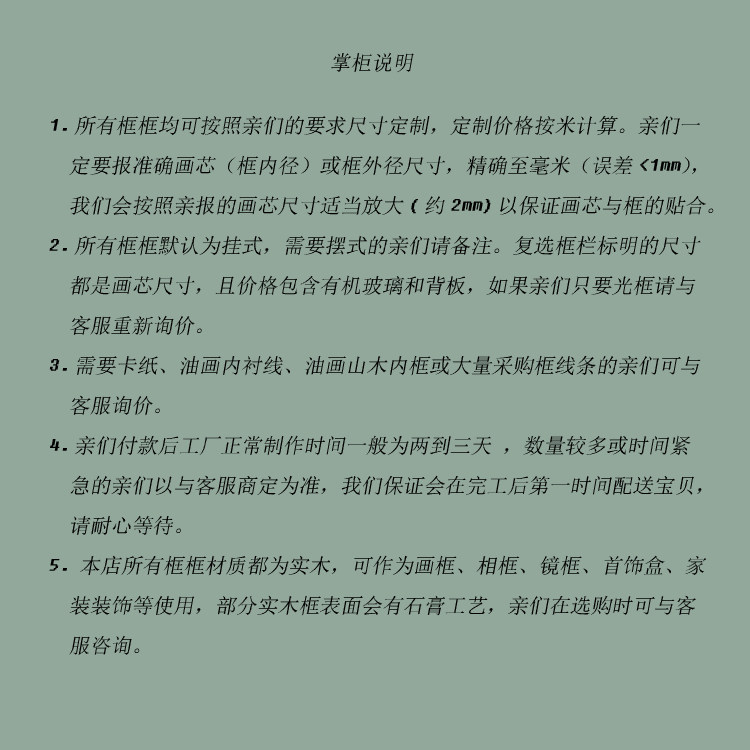 掌柜说明

1. 所有框框均可按照亲们的要求尺寸定制，定制价格按米计算。亲们一定要报准确画芯（框内径）或框外径尺寸，精确至毫米（误差 <1mm），我们会按照亲报的画芯尺寸适当放大（约 2mm）以保证画芯与框的贴合。

2. 所有框框默认为挂式，需要摆式的亲们请备注。复选框栏标明的尺寸都是画芯尺寸，且价格包含有机玻璃和背板，如果亲们只要光框请与客服重新询价。

3. 需要卡纸、油画内衬线、油画山木内框或大量采购框线条的亲们可与客服询价。

4. 亲们付款后工厂正常制作时间一般为两到三天 ，数量较多或时间紧急的亲们以与客服商定为准，我们保证会在完工后第一时间配送宝贝，请耐心等待。

5. 本店所有框框材质都为实木，可作为画框、相框、镜框、首饰盒、家装装饰等使用，部分实木框表面会有石膏工艺，亲们在选购时可与客服咨询。